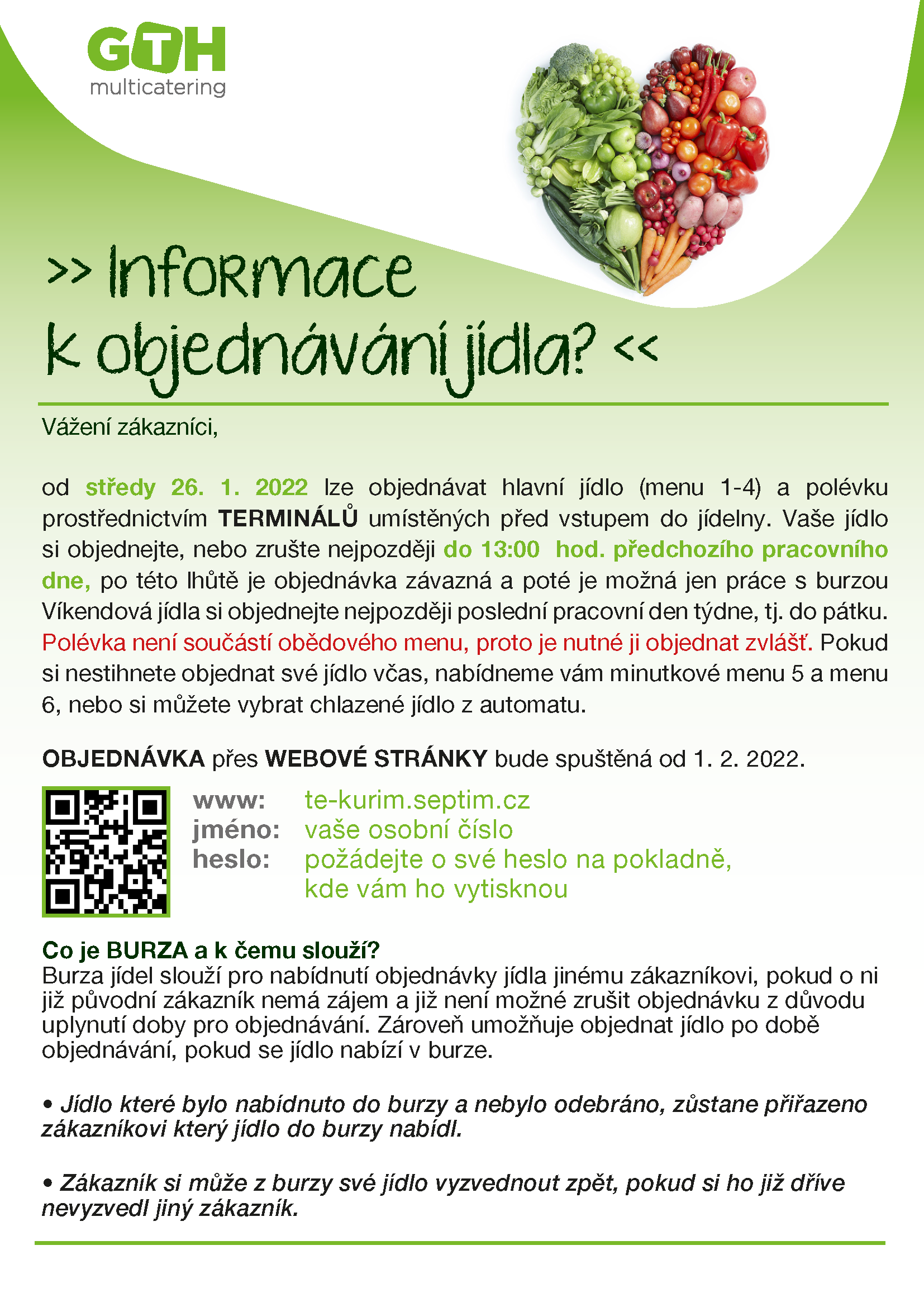 GTH
multicatering

>> Informace k objednávání jídla? <<

Vážení zákazníci,

od středy 26. 1. 2022 lze objednávat hlavní jídlo (menu 1-4) a polévku prostřednictvím TERMINÁLŮ umístěných před vstupem do jídelny. Vaše jídlo si objednejte, nebo zrušte nejpozději do 13:00 hod. předchozího pracovního dne, po této lhůtě je objednávka závazná a poté je možná jen práce s burzou Víkendová jídla si objednejte nejpozději poslední pracovní den týdne, tj. do pátku. Polévka není součástí obědového menu, proto je nutné ji objednat zvlášť. Pokud si nestihnete objednat své jídlo včas, nabídneme vám minutkové menu 5 a menu 6, nebo si můžete vybrat chlazené jídlo z automatu.

OBJEDNÁVKA přes WEBOVÉ STRÁNKY bude spuštěná od 1. 2. 2022.

www: te-kurim.septim.cz
jméno: vaše osobní číslo
heslo: požádejte o své heslo na pokladně, kde vám ho vytisknou

Co je BURZA a k čemu slouží?
Burza jídel slouží pro nabídnutí objednávky jídla jinému zákazníkovi, pokud o ni již původní zákazník nemá zájem a již není možné zrušit objednávku z důvodu uplynutí doby pro objednávání. Zároveň umožňuje objednat jídlo po době objednávání, pokud se jídlo nabízí v burze.

• Jídlo které bylo nabídnuto do burzy a nebylo odebráno, zůstane přiřazeno zákazníkovi který jídlo do burzy nabídl.

• Zákazník si může z burzy své jídlo vyzvednout zpět, pokud si ho již dříve nevyzvedl jiný zákazník.